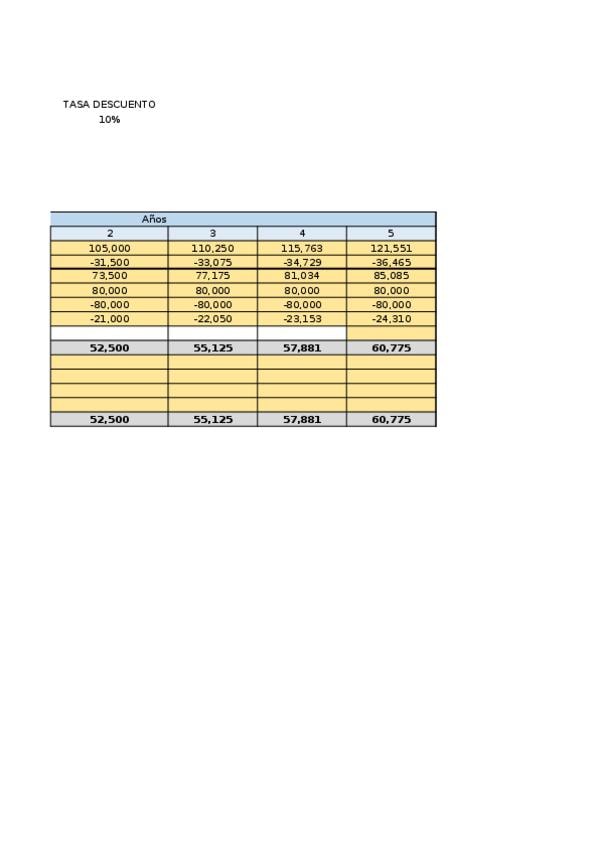 TASA DESCUENTO
10%

| Años | | | |
|---|---|---|---|
| 2 | 3 | 4 | 5 |
| 105,000 | 110,250 | 115,763 | 121,551 |
| -31,500 | -33,075 | -34,729 | -36,465 |
| 73,500 | 77,175 | 81,034 | 85,085 |
| 80,000 | 80,000 | 80,000 | 80,000 |
| -80,000 | -80,000 | -80,000 | -80,000 |
| -21,000 | -22,050 | -23,153 | -24,310 |
| | | | |
| 52,500 | 55,125 | 57,881 | 60,775 |
| | | | |
| | | | |
| | | | |
| | | | |
| 52,500 | 55,125 | 57,881 | 60,775 |